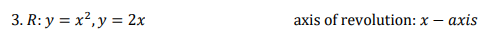 3. $R: y = x^2, y = 2x$ axis of revolution: $x - axis$